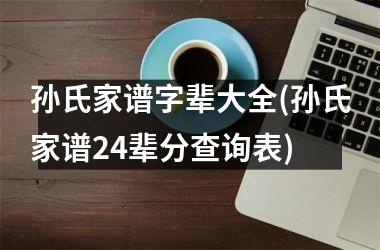 孙氏家谱字辈大全(孙氏家谱24辈分查询表)